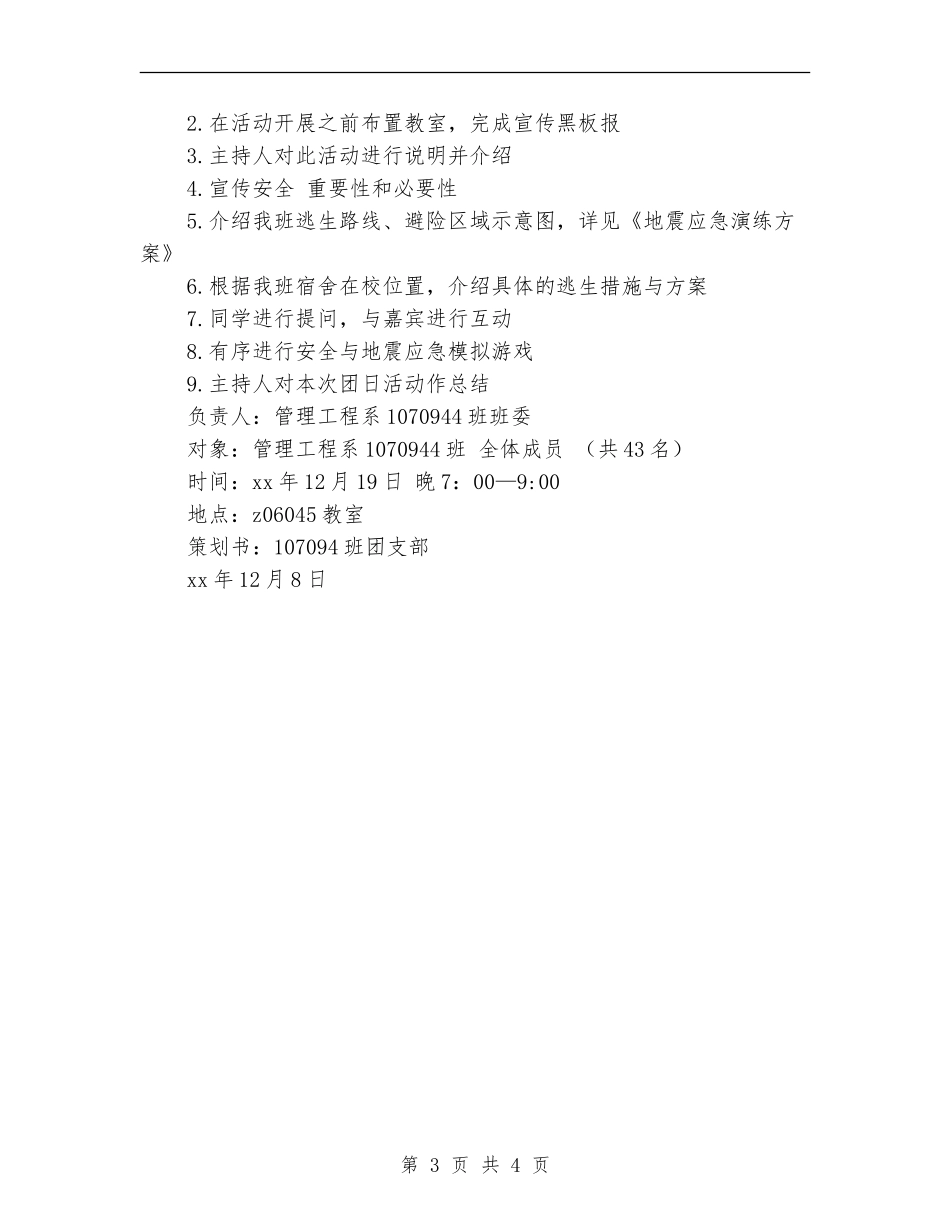 2.在活动开展之前布置教室，完成宣传黑板报

3.主持人对此活动进行说明并介绍

4.宣传安全 重要性和必要性

5.介绍我班逃生路线、避险区域示意图，详见《地震应急演练方案》

6.根据我班宿舍在校位置，介绍具体的逃生措施与方案

7.同学进行提问，与嘉宾进行互动

8.有序进行安全与地震应急模拟游戏

9.主持人对本次团日活动作总结

负责人：管理工程系1070944班班委

对象：管理工程系1070944班 全体成员 （共43名）

时间：xx年12月19日 晚7：00—9:00

地点：z06045教室

策划书：107094班团支部

xx年12月8日

第 3 页 共 4 页